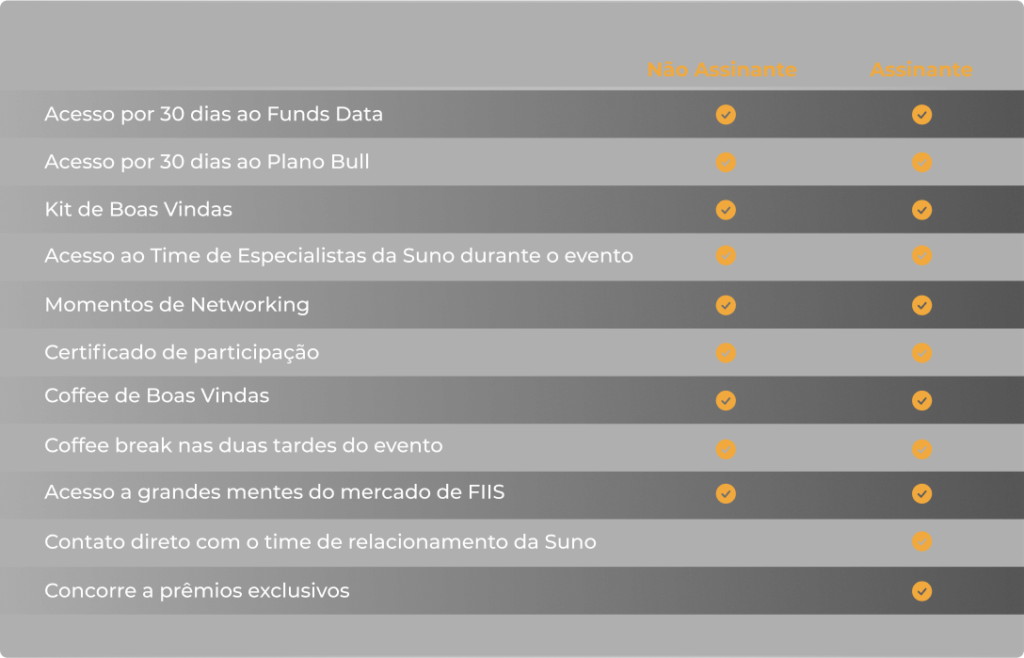 |  | Não Assinante | Assinante |
|---|---|---|
| Acesso por 30 dias ao Funds Data | ✓ | ✓ |
| Acesso por 30 dias ao Plano Bull | ✓ | ✓ |
| Kit de Boas Vindas | ✓ | ✓ |
| Acesso ao Time de Especialistas da Suno durante o evento | ✓ | ✓ |
| Momentos de Networking | ✓ | ✓ |
| Certificado de participação | ✓ | ✓ |
| Coffee de Boas Vindas | ✓ | ✓ |
| Coffee break nas duas tardes do evento | ✓ | ✓ |
| Acesso a grandes mentes do mercado de FIIS | ✓ | ✓ |
| Contato direto com o time de relacionamento da Suno |  | ✓ |
| Concorre a prêmios exclusivos |  | ✓ |